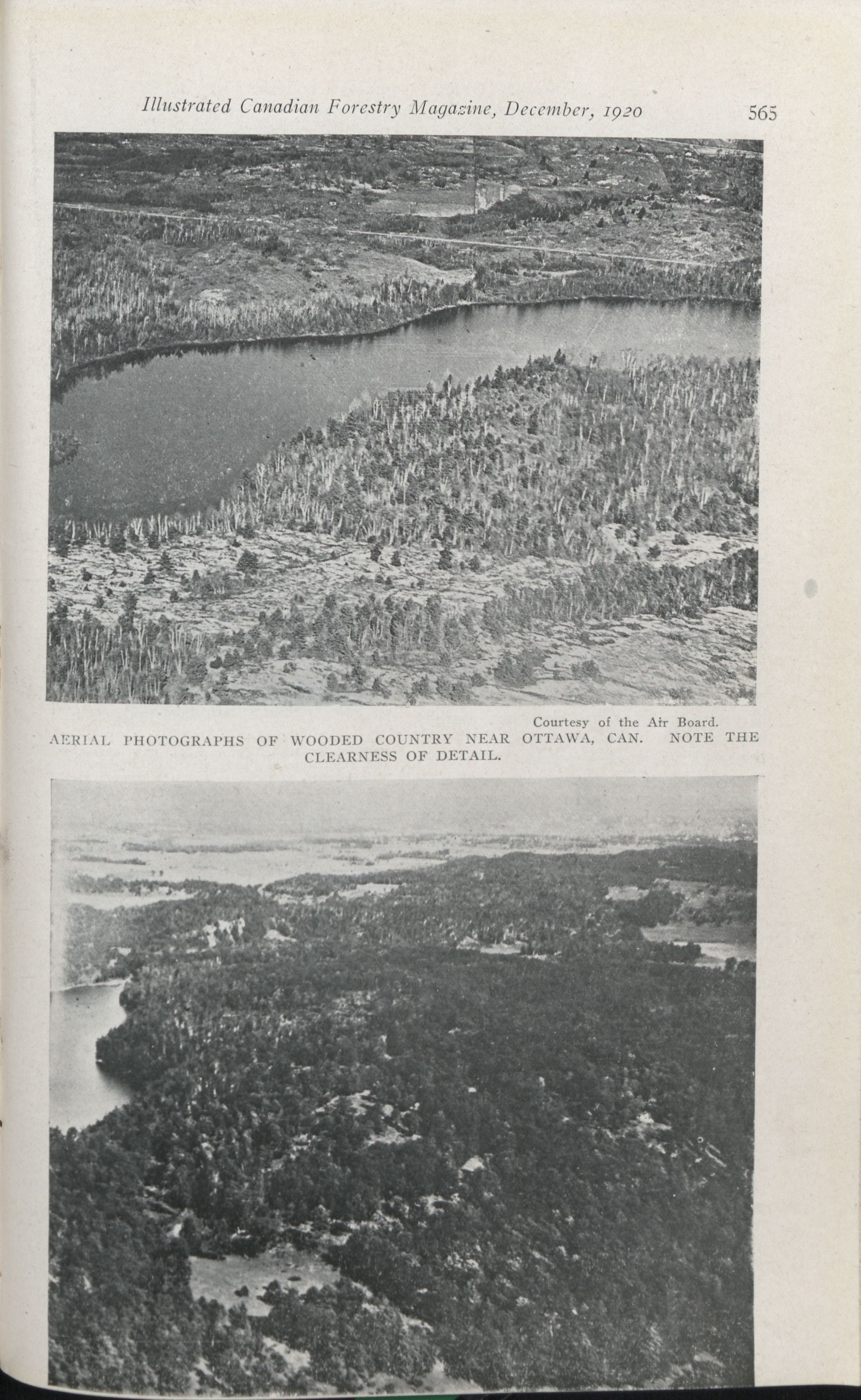 Illustrated Canadian Forestry Magazine, December, 1920

565

Courtesy of the Air Board.

AERIAL PHOTOGRAPHS OF WOODED COUNTRY NEAR OTTAWA, CAN. NOTE THE CLEARNESS OF DETAIL.